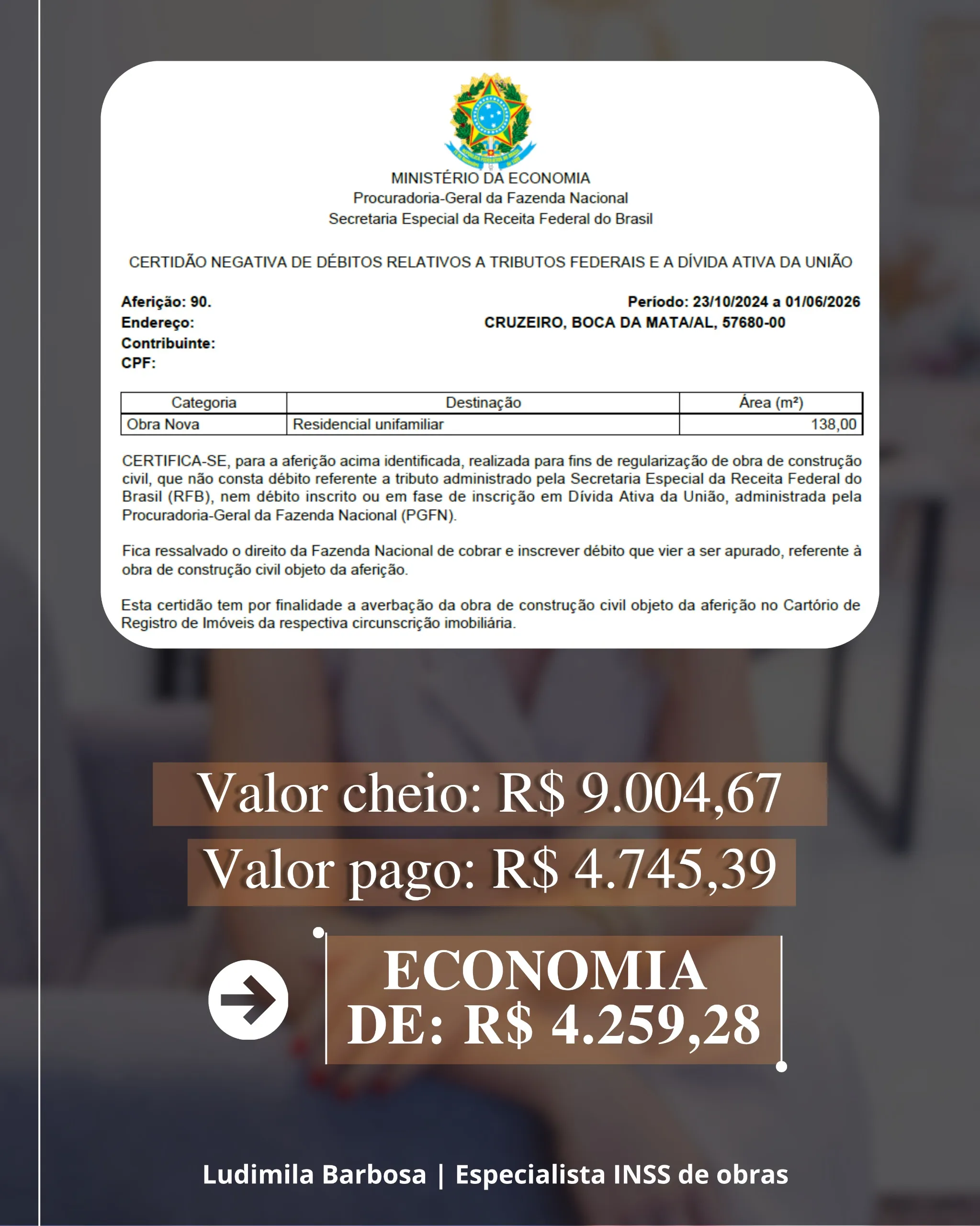 MINISTÉRIO DA ECONOMIA
Procuradoria-Geral da Fazenda Nacional
Secretaria Especial da Receita Federal do Brasil

CERTIDÃO NEGATIVA DE DÉBITOS RELATIVOS A TRIBUTOS FEDERAIS E A DÍVIDA ATIVA DA UNIÃO

Aferição: 90.
Período: 23/10/2024 a 01/06/2026
Endereço:
CRUZEIRO, BOCA DA MATA/AL, 57680-00
Contribuinte:
CPF:

| Categoria | Destinação | Área (m²) |
|---|---|---|
| Obra Nova | Residencial unifamiliar | 138,00 |

CERTIFICA-SE, para a aferição acima identificada, realizada para fins de regularização de obra de construção civil, que não consta débito referente a tributo administrado pela Secretaria Especial da Receita Federal do Brasil (RFB), nem débito inscrito ou em fase de inscrição em Dívida Ativa da União, administrada pela Procuradoria-Geral da Fazenda Nacional (PGFN).

Fica ressalvado o direito da Fazenda Nacional de cobrar e inscrever débito que vier a ser apurado, referente à obra de construção civil objeto da aferição.

Esta certidão tem por finalidade a averbação da obra de construção civil objeto da aferição no Cartório de Registro de Imóveis da respectiva circunscrição imobiliária.

Valor cheio: R$ 9.004,67

Valor pago: R$ 4.745,39

ECONOMIA
DE: R$ 4.259,28

Ludimila Barbosa | Especialista INSS de obras